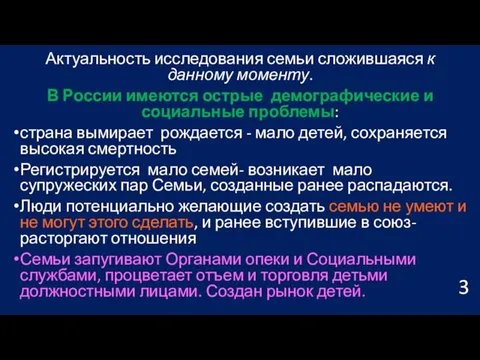 Актуальность исследования семьи сложившаяся к данному моменту.

В России имеются острые демографические и социальные проблемы:

•страна вымирает рождается - мало детей, сохраняется высокая смертность

•Регистрируется мало семей- возникает мало супружеских пар Семьи, созданные ранее распадаются.

•Люди потенциально желающие создать семью не умеют и не могут этого сделать, и ранее вступившие в союз- расторгают отношения

•Семьи запугивают Органами опеки и Социальными службами, процветает отъем и торговля детьми должностными лицами. Создан рынок детей.

3